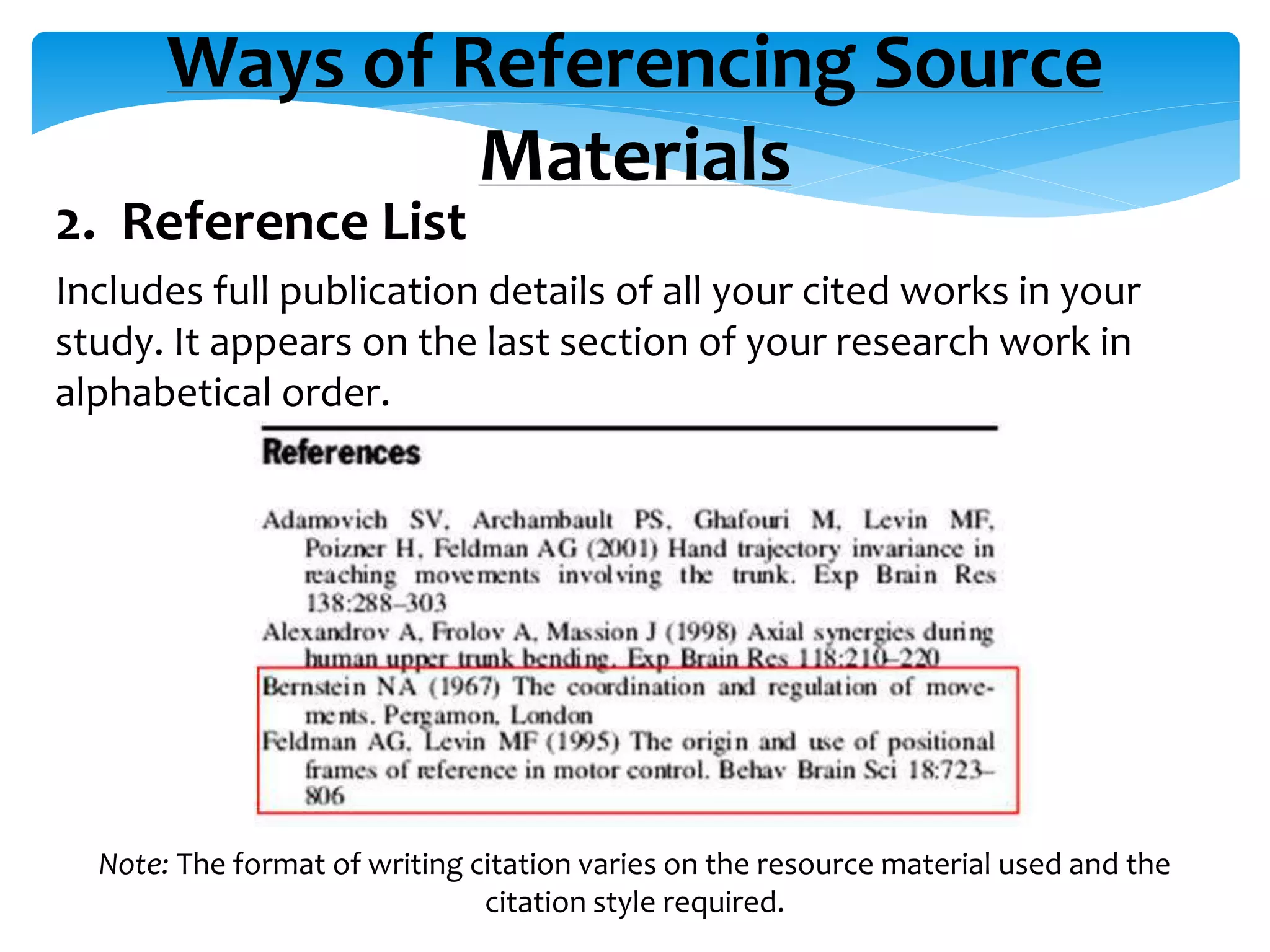 Ways of Referencing Source Materials

2. Reference List

Includes full publication details of all your cited works in your study. It appears on the last section of your research work in alphabetical order.

References

Adamovich SV, Archambault PS, Ghafouri M, Levin MF, Poizner H, Feldman AG (2001) Hand trajectory invariance in reaching movements involving the trunk. Exp Brain Res 138:288–303

Alexandrov A, Frolov A, Massion J (1998) Axial synergies during human upper trunk bending. Exp Brain Res 118:210–220

Bernstein NA (1967) The coordination and regulation of movements. Pergamon, London

Feldman AG, Levin MF (1995) The origin and use of positional frames of reference in motor control. Behav Brain Sci 18:723–806

Note: The format of writing citation varies on the resource material used and the citation style required.